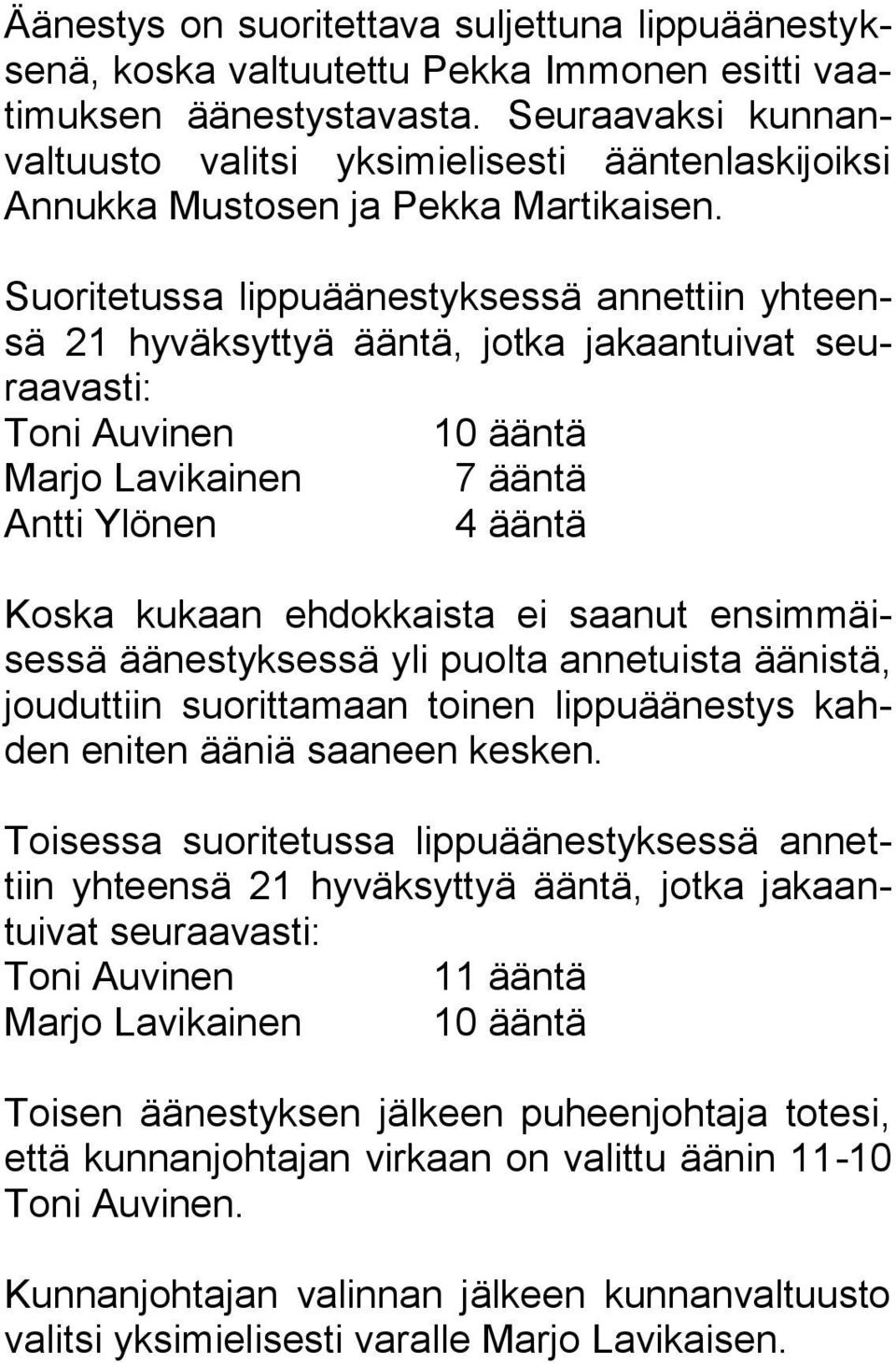 Äänestys on suoritettava suljettuna lippuäänestyksenä, koska valtuutettu Pekka Immonen esitti vaatimuksen äänestystavasta. Seuraavaksi kunnanvaltuusto valitsi yksimielisesti ääntenlaskijoiksi Annukka Mustosen ja Pekka Martikaisen.

Suoritetussa lippuäänestyksessä annettiin yhteensä 21 hyväksyttyä ääntä, jotka jakaantuivat seuraavasti:
Toni Auvinen 10 ääntä
Marjo Lavikainen 7 ääntä
Antti Ylönen 4 ääntä

Koska kukaan ehdokkaista ei saanut ensimmäisessä äänestyksessä yli puolta annetuista äänistä, jouduttiin suorittamaan toinen lippuäänestys kahden eniten ääniä saaneen kesken.

Toisessa suoritetussa lippuäänestyksessä annettiin yhteensä 21 hyväksyttyä ääntä, jotka jakaantuivat seuraavasti:
Toni Auvinen 11 ääntä
Marjo Lavikainen 10 ääntä

Toisen äänestyksen jälkeen puheenjohtaja totesi, että kunnanjohtajan virkaan on valittu äänin 11-10 Toni Auvinen.

Kunnanjohtajan valinnan jälkeen kunnanvaltuusto valitsi yksimielisesti varalle Marjo Lavikaisen.